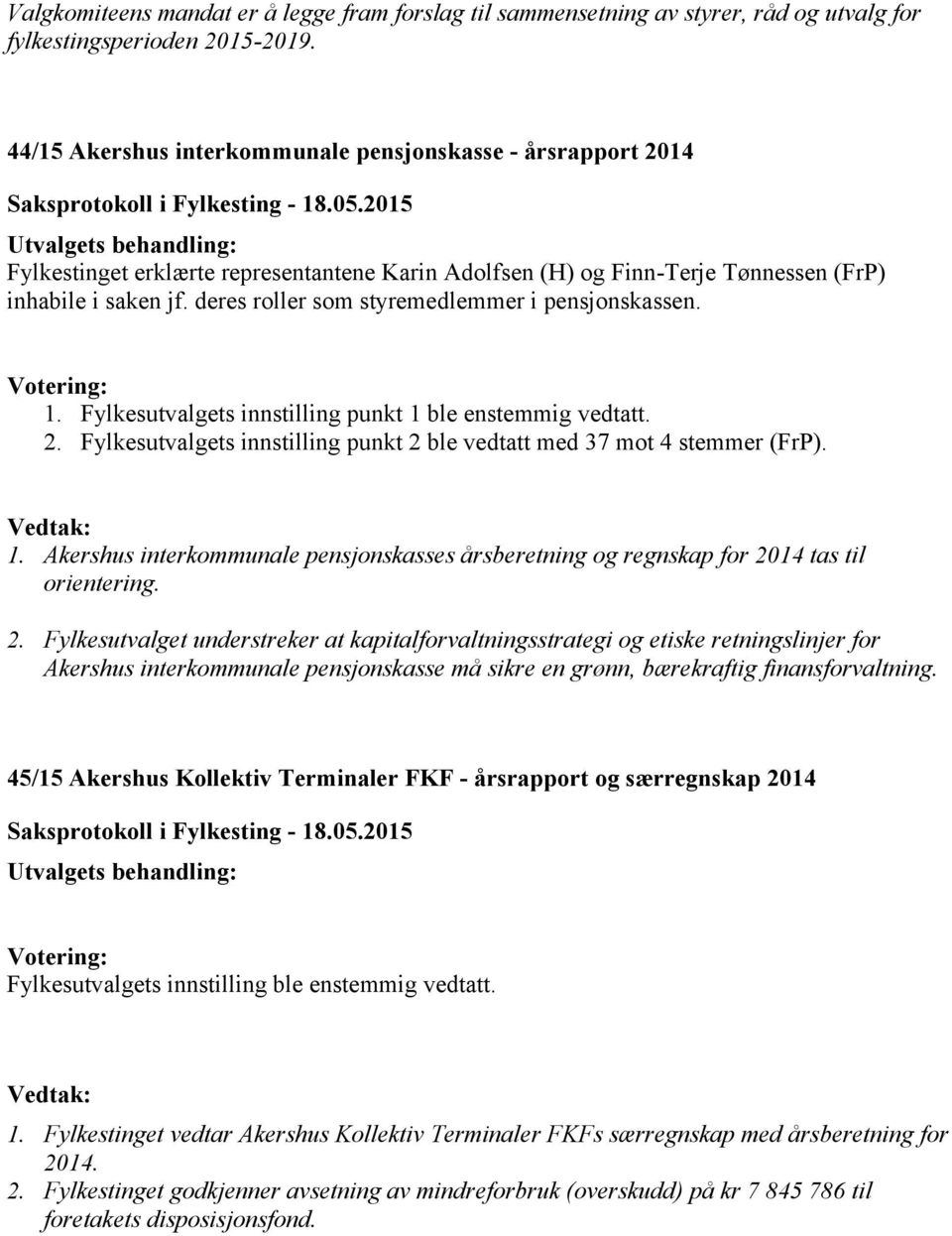 Valgkomiteens mandat er å legge fram forslag til sammensetning av styrer, råd og utvalg for fylkestingsperioden 2015-2019.

44/15 Akershus interkommunale pensjonskasse - årsrapport 2014

Saksprotokoll i Fylkesting - 18.05.2015

Utvalgets behandling:
Fylkestinget erklærte representantene Karin Adolfsen (H) og Finn-Terje Tønnessen (FrP) inhabile i saken jf. deres roller som styremedlemmer i pensjonskassen.

Votering:
1. Fylkesutvalgets innstilling punkt 1 ble enstemmig vedtatt.
2. Fylkesutvalgets innstilling punkt 2 ble vedtatt med 37 mot 4 stemmer (FrP).

Vedtak:
1. Akershus interkommunale pensjonskasses årsberetning og regnskap for 2014 tas til orientering.

2. Fylkesutvalget understreker at kapitalforvaltningsstrategi og etiske retningslinjer for Akershus interkommunale pensjonskasse må sikre en grønn, bærekraftig finansforvaltning.

45/15 Akershus Kollektiv Terminaler FKF - årsrapport og særregnskap 2014

Saksprotokoll i Fylkesting - 18.05.2015

Utvalgets behandling:

Votering:
Fylkesutvalgets innstilling ble enstemmig vedtatt.

Vedtak:

1. Fylkestinget vedtar Akershus Kollektiv Terminaler FKFs særregnskap med årsberetning for 2014.
2. Fylkestinget godkjenner avsetning av mindreforbruk (overskudd) på kr 7 845 786 til foretakets disposisjonsfond.